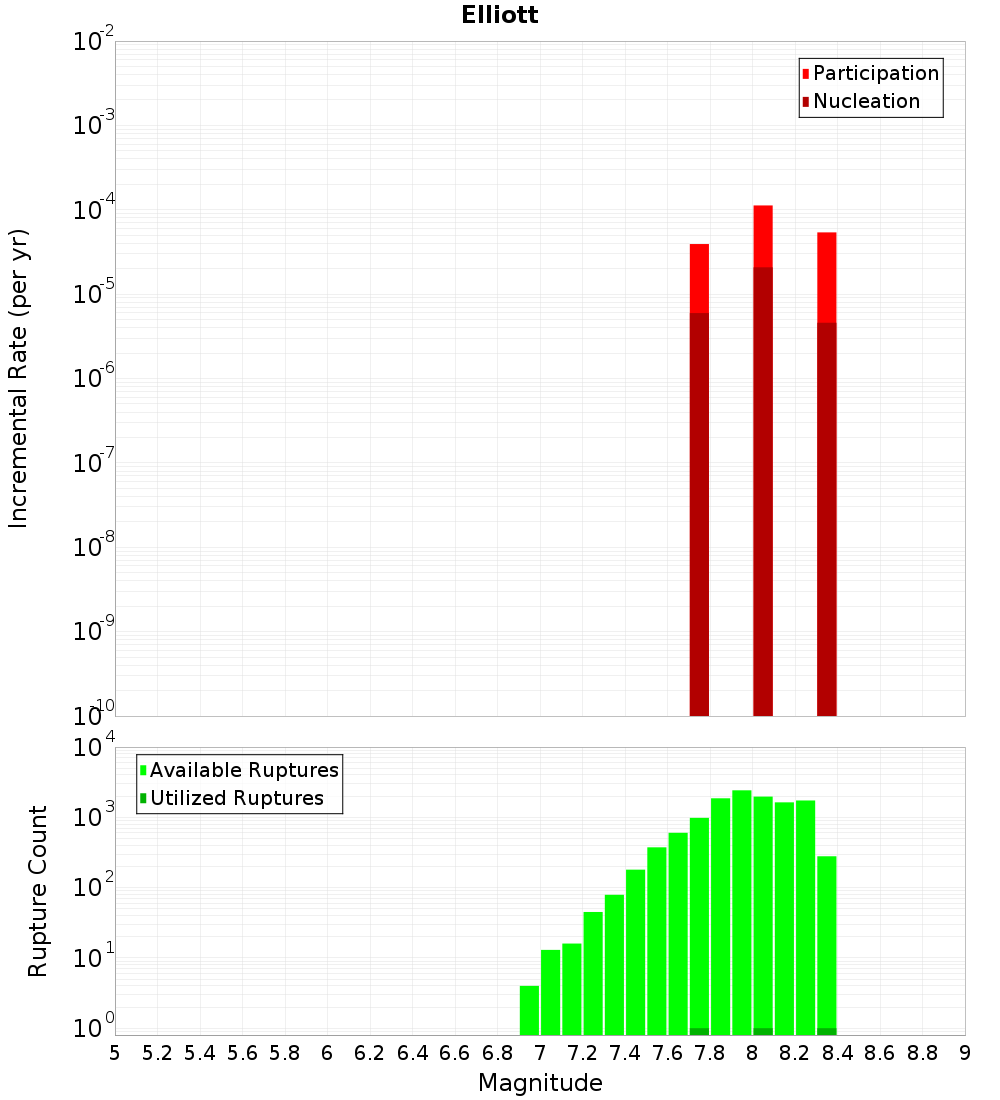 Elliott

Participation
Nucleation

Incremental Rate (per yr)

$10^{-2}$
$10^{-3}$
$10^{-4}$
$10^{-5}$
$10^{-6}$
$10^{-7}$
$10^{-8}$
$10^{-9}$
$10^{-10}$

Available Ruptures
Utilized Ruptures

Rupture Count

$10^{4}$
$10^{3}$
$10^{2}$
$10^{1}$
$10^{0}$

5 5.2 5.4 5.6 5.8 6 6.2 6.4 6.6 6.8 7 7.2 7.4 7.6 7.8 8 8.2 8.4 8.6 8.8 9

Magnitude